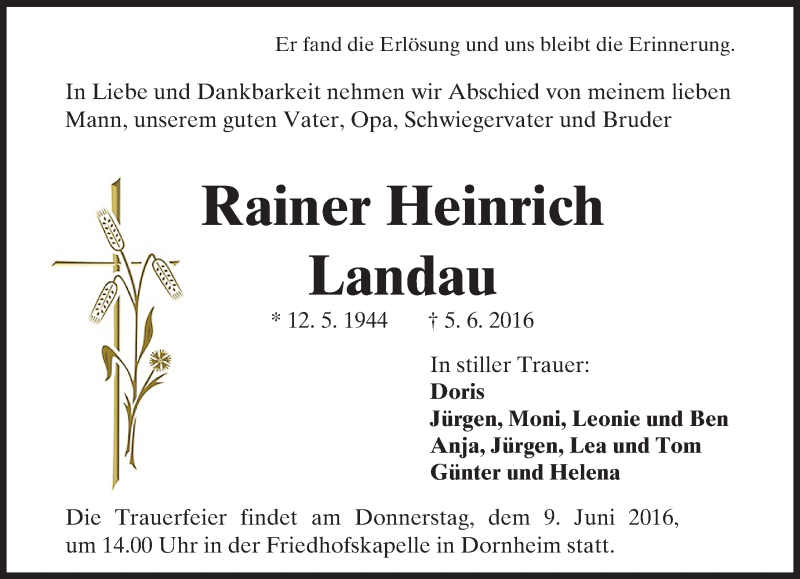 Er fand die Erlösung und uns bleibt die Erinnerung.

In Liebe und Dankbarkeit nehmen wir Abschied von meinem lieben Mann, unserem guten Vater, Opa, Schwiegervater und Bruder

Rainer Heinrich
Landau

* 12. 5. 1944 † 5. 6. 2016

In stiller Trauer:
Doris
Jürgen, Moni, Leonie und Ben
Anja, Jürgen, Lea und Tom
Günter und Helena

Die Trauerfeier findet am Donnerstag, dem 9. Juni 2016, um 14.00 Uhr in der Friedhofskapelle in Dornheim statt.